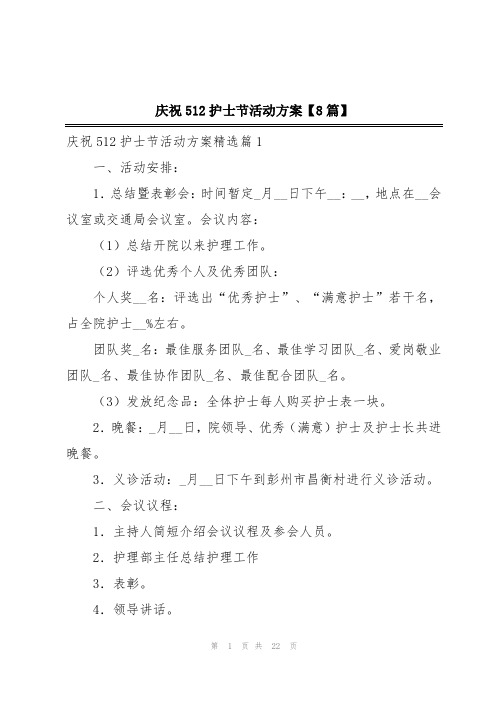 庆祝512护士节活动方案【8篇】

庆祝512护士节活动方案精选篇1

一、活动安排：

1．总结暨表彰会：时间暂定_月__日下午__：__，地点在__会议室或交通局会议室。会议内容：

（1）总结开院以来护理工作。

（2）评选优秀个人及优秀团队：

个人奖__名：评选出“优秀护士”、“满意护士”若干名，占全院护士__%左右。

团队奖_名：最佳服务团队_名、最佳学习团队_名、爱岗敬业团队_名、最佳协作团队_名、最佳配合团队_名。

（3）发放纪念品：全体护士每人购买护士表一块。

2．晚餐：_月__日，院领导、优秀（满意）护士及护士长共进晚餐。

3．义诊活动：_月__日下午到彭州市昌衡村进行义诊活动。

二、会议议程：

1．主持人简短介绍会议议程及参会人员。

2．护理部主任总结护理工作

3．表彰。

4．领导讲话。

第 1 页 共 22 页